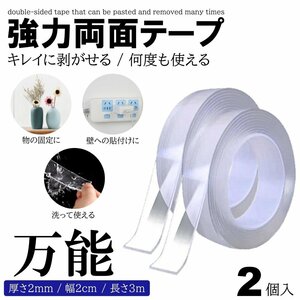 double-sided tape that can be pasted and removed many times

強力両面テープ

キレイに剥がせる / 何度も使える

物の固定に

壁への貼付けに

洗って使える

万能

厚さ2mm / 幅2cm / 長さ3m

2個入